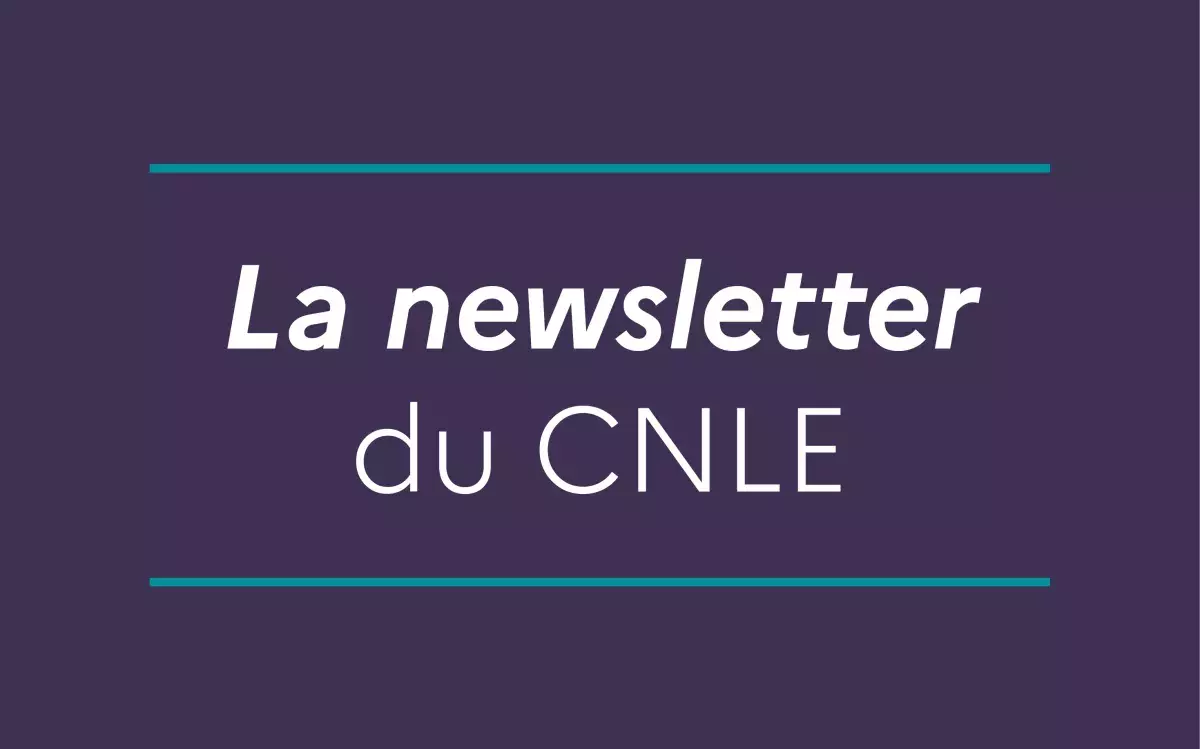 La newsletter
du CNLE